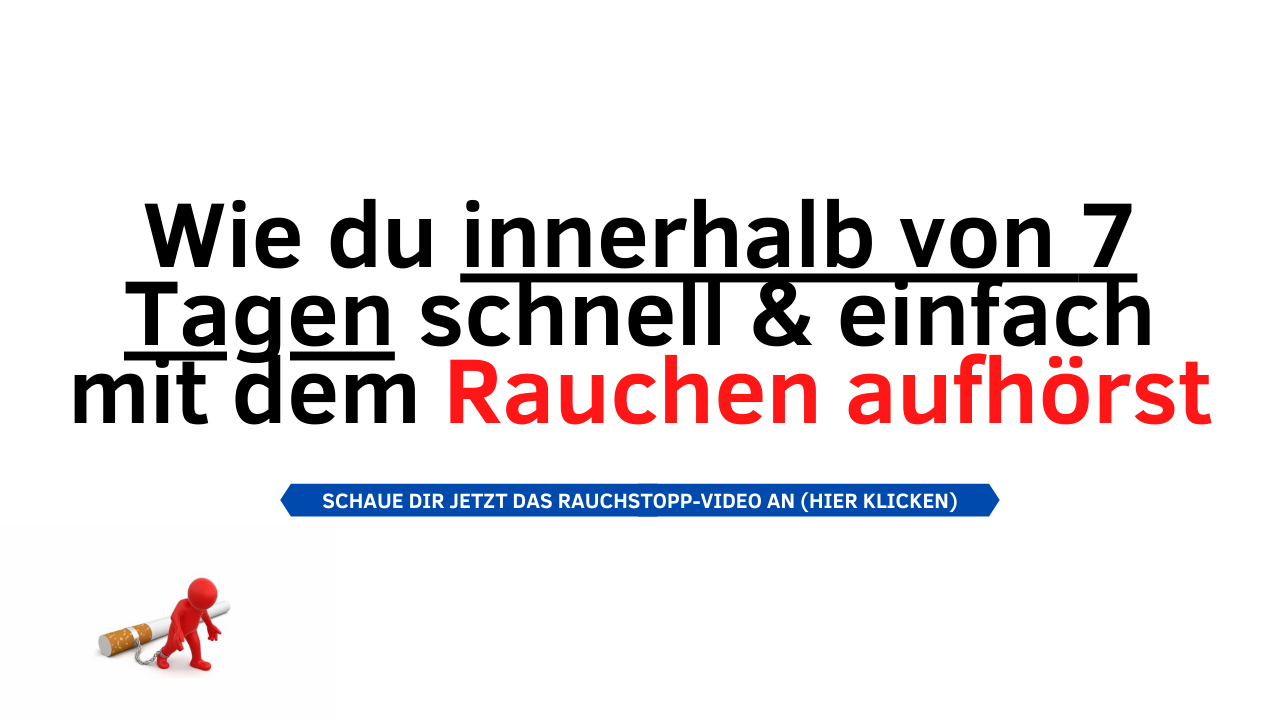 Wie du innerhalb von 7 Tagen schnell & einfach mit dem Rauchen aufhörst

SCHAUE DIR JETZT DAS RAUCHSTOPP-VIDEO AN (HIER KLICKEN)